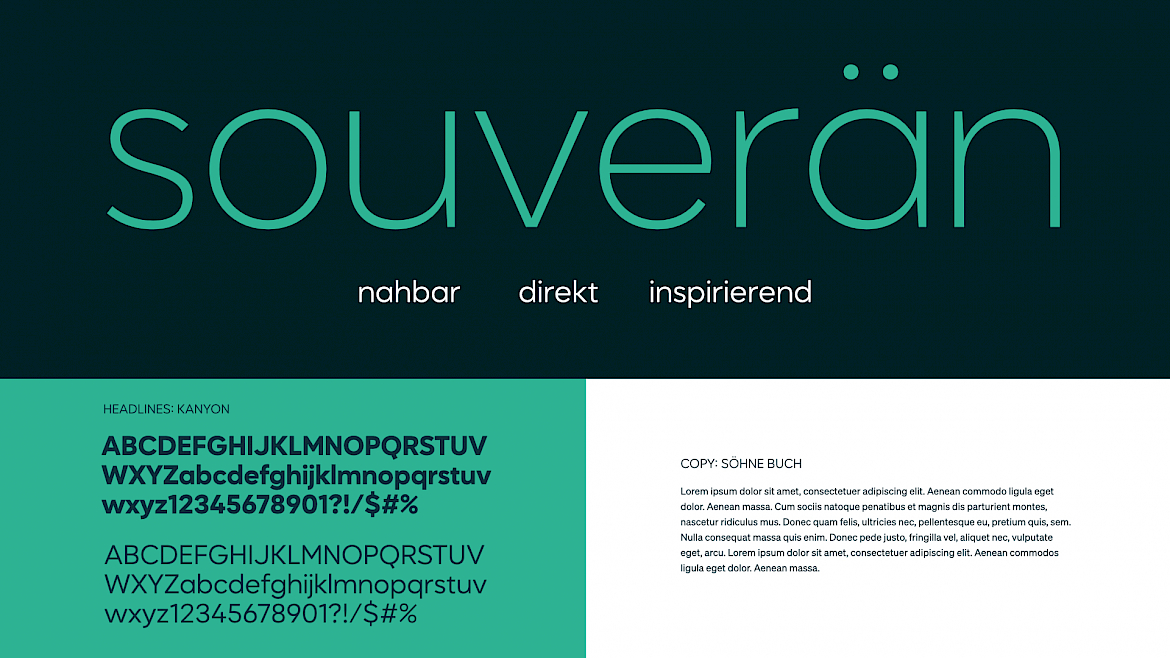 souverän

nahbar direkt inspirierend

HEADLINES: KANYON

ABCDEFGHIJKLMNOPQRSTUV WXYZabcdefghijklmnopqrstuv wxyz12345678901?!/$#%

ABCDEFGHIJKLMNOPQRSTUV WXYZabcdefghijklmnopqrstuv wxyz12345678901?!/$#%

COPY: SÖHNE BUCH

Lorem ipsum dolor sit amet, consectetuer adipiscing elit. Aenean commodo ligula eget dolor. Aenean massa. Cum sociis natoque penatibus et magnis dis parturient montes, nascetur ridiculus mus. Donec quam felis, ultricies nec, pellentesque eu, pretium quis, sem. Nulla consequat massa quis enim. Donec pede justo, fringilla vel, aliquet nec, vulputate eget, arcu. Lorem ipsum dolor sit amet, consectetuer adipiscing elit. Aenean commodos ligula eget dolor. Aenean massa.